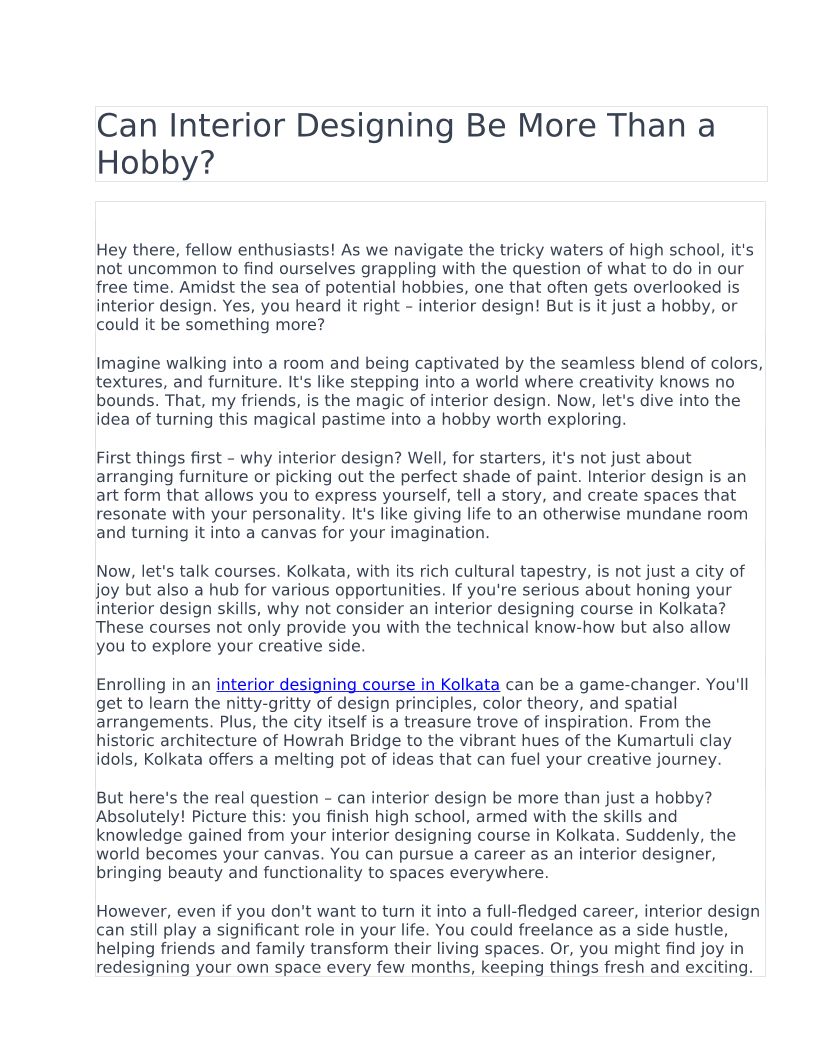 Can Interior Designing Be More Than a Hobby?

Hey there, fellow enthusiasts! As we navigate the tricky waters of high school, it's not uncommon to find ourselves grappling with the question of what to do in our free time. Amidst the sea of potential hobbies, one that often gets overlooked is interior design. Yes, you heard it right – interior design! But is it just a hobby, or could it be something more?

Imagine walking into a room and being captivated by the seamless blend of colors, textures, and furniture. It's like stepping into a world where creativity knows no bounds. That, my friends, is the magic of interior design. Now, let's dive into the idea of turning this magical pastime into a hobby worth exploring.

First things first – why interior design? Well, for starters, it's not just about arranging furniture or picking out the perfect shade of paint. Interior design is an art form that allows you to express yourself, tell a story, and create spaces that resonate with your personality. It's like giving life to an otherwise mundane room and turning it into a canvas for your imagination.

Now, let's talk courses. Kolkata, with its rich cultural tapestry, is not just a city of joy but also a hub for various opportunities. If you're serious about honing your interior design skills, why not consider an interior designing course in Kolkata? These courses not only provide you with the technical know-how but also allow you to explore your creative side.

Enrolling in an interior designing course in Kolkata can be a game-changer. You'll get to learn the nitty-gritty of design principles, color theory, and spatial arrangements. Plus, the city itself is a treasure trove of inspiration. From the historic architecture of Howrah Bridge to the vibrant hues of the Kumartuli clay idols, Kolkata offers a melting pot of ideas that can fuel your creative journey.

But here's the real question – can interior design be more than just a hobby? Absolutely! Picture this: you finish high school, armed with the skills and knowledge gained from your interior designing course in Kolkata. Suddenly, the world becomes your canvas. You can pursue a career as an interior designer, bringing beauty and functionality to spaces everywhere.

However, even if you don't want to turn it into a full-fledged career, interior design can still play a significant role in your life. You could freelance as a side hustle, helping friends and family transform their living spaces. Or, you might find joy in redesigning your own space every few months, keeping things fresh and exciting.